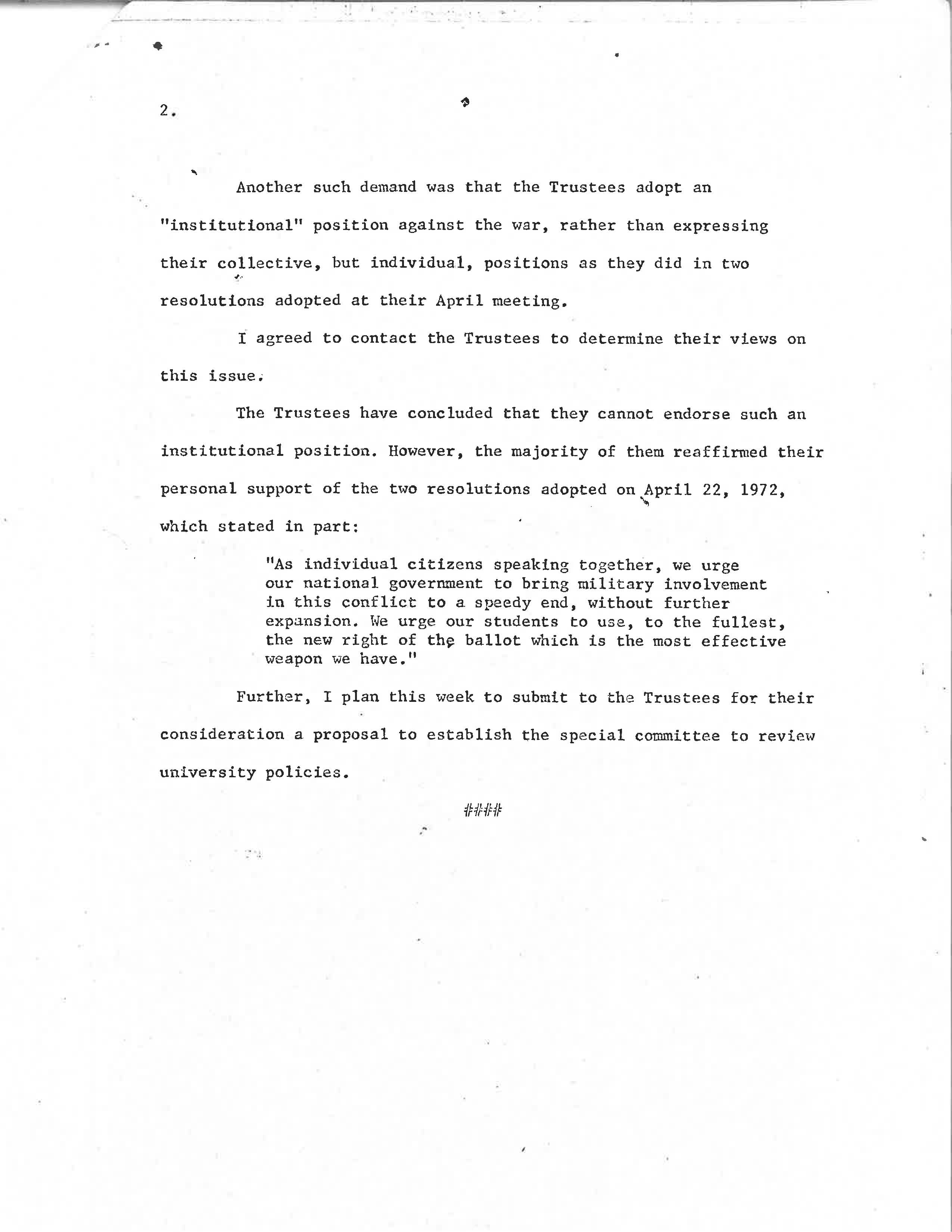 2.

Another such demand was that the Trustees adopt an "institutional" position against the war, rather than expressing their collective, but individual, positions as they did in two resolutions adopted at their April meeting.

I agreed to contact the Trustees to determine their views on this issue.

The Trustees have concluded that they cannot endorse such an institutional position. However, the majority of them reaffirmed their personal support of the two resolutions adopted on April 22, 1972, which stated in part:

"As individual citizens speaking together, we urge our national government to bring military involvement in this conflict to a speedy end, without further expansion. We urge our students to use, to the fullest, the new right of the ballot which is the most effective weapon we have."

Further, I plan this week to submit to the Trustees for their consideration a proposal to establish the special committee to review university policies.

####